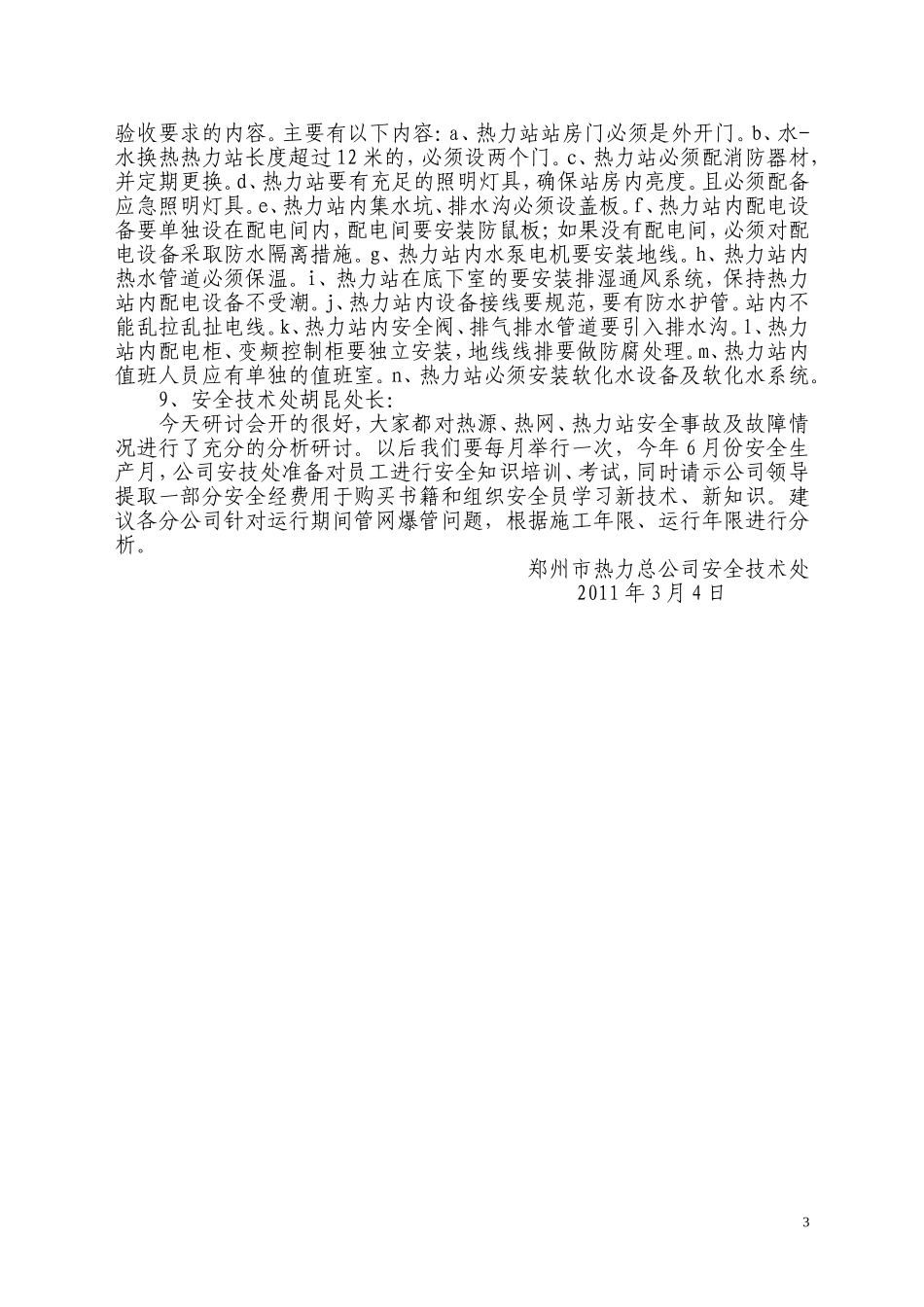 验收要求的内容。主要有以下内容：a、热力站站房门必须是外开门。b、水-水换热热力站长度超过12米的，必须设两个门。c、热力站必须配消防器材，并定期更换。d、热力站要有充足的照明灯具，确保站房内亮度。且必须配备应急照明灯具。e、热力站内集水坑、排水沟必须设盖板。f、热力站内配电设备要单独设在配电间内，配电间要安装防鼠板；如果没有配电间，必须对配电设备采取防水隔离措施。g、热力站内水泵电机要安装地线。h、热力站内热水管道必须保温。i、热力站在底下室的要安装排湿通风系统，保持热力站内配电设备不受潮。j、热力站内设备接线要规范，要有防水护管。站内不能乱拉乱扯电线。k、热力站内安全阀、排气排水管道要引入排水沟。l、热力站内配电柜、变频控制柜要独立安装，地线线排要做防腐处理。m、热力站内值班人员应有单独的值班室。n、热力站必须安装软化水设备及软化水系统。

9、安全技术处胡昆处长：

今天研讨会开的很好，大家都对热源、热网、热力站安全事故及故障情况进行了充分的分析研讨。以后我们要每月举行一次，今年6月份安全生产月，公司安技处准备对员工进行安全知识培训、考试，同时请示公司领导提取一部分安全经费用于购买书籍和组织安全员学习新技术、新知识。建议各分公司针对运行期间管网爆管问题，根据施工年限、运行年限进行分析。

郑州市热力总公司安全技术处
2011年3月4日

3